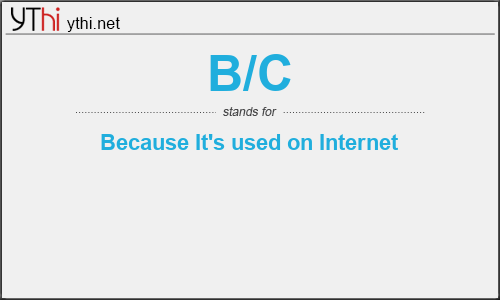 YThi ythi.net

B/C

stands for

Because It's used on Internet